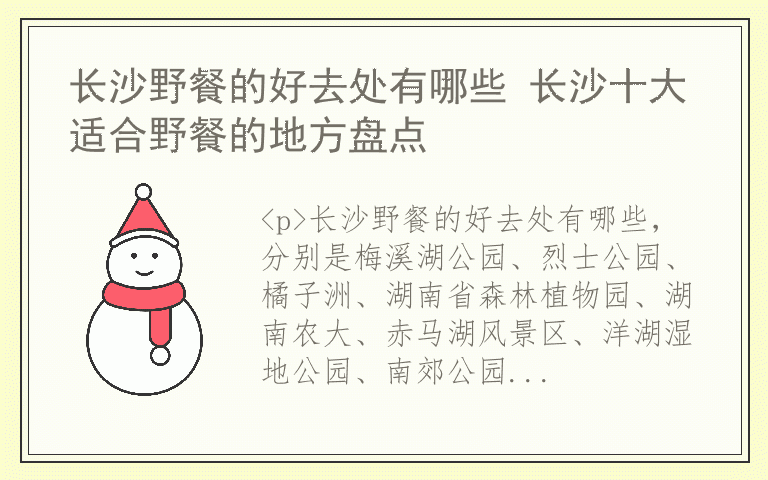 长沙野餐的好去处有哪些 长沙十大适合野餐的地方盘点

<p>长沙野餐的好去处有哪些，分别是梅溪湖公园、烈士公园、橘子洲、湖南省森林植物园、湖南农大、赤马湖风景区、洋湖湿地公园、南郊公园...